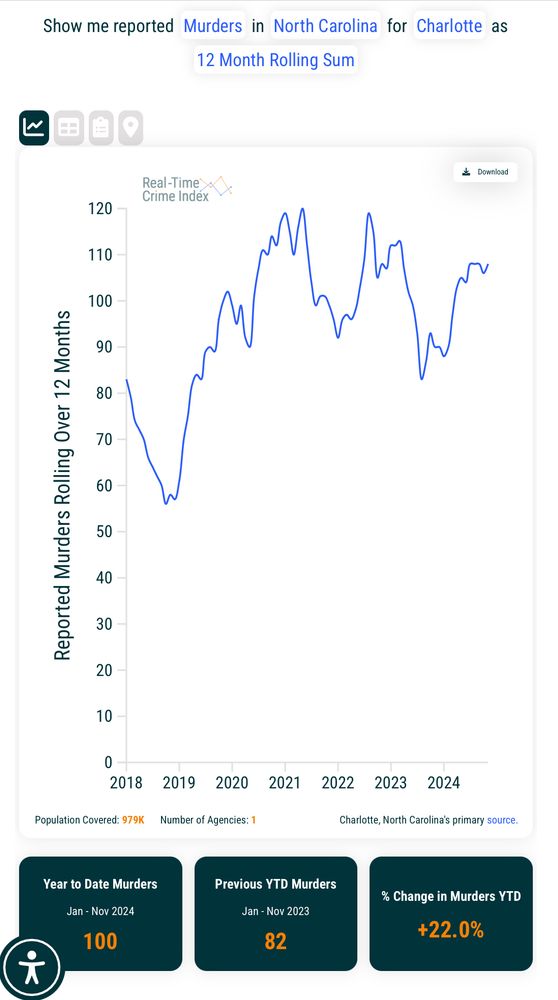 Show me reported Murders in North Carolina for Charlotte as 12 Month Rolling Sum

Download

Real-Time Crime Index

Reported Murders Rolling Over 12 Months

120
110
100
90
80
70
60
50
40
30
20
10
0

2018 2019 2020 2021 2022 2023 2024

Population Covered: 979K Number of Agencies: 1 Charlotte, North Carolina's primary source.

Year to Date Murders
Jan - Nov 2024
100

Previous YTD Murders
Jan - Nov 2023
82

% Change in Murders YTD
+22.0%